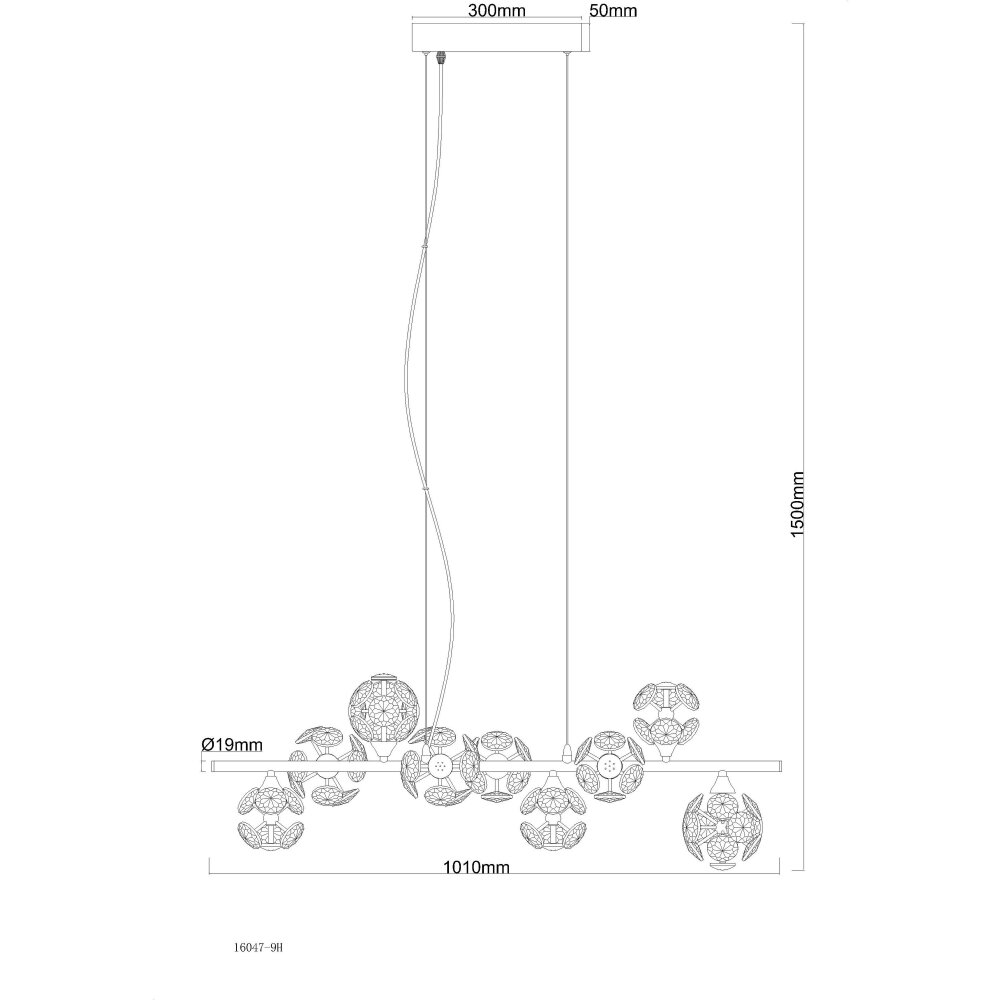 300mm
50mm
1500mm
Ø19mm
1010mm
16047-9H